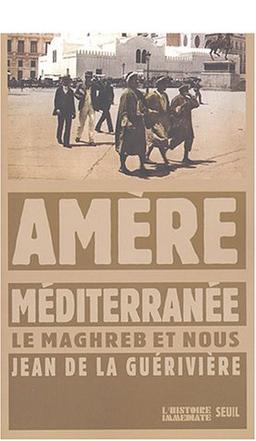 AMÈRE

MÉDITERRANÉE

LE MAGHREB ET NOUS

JEAN DE LA GUÉRIVIÈRE

L'HISTOIRE IMMÉDIATE SEUIL